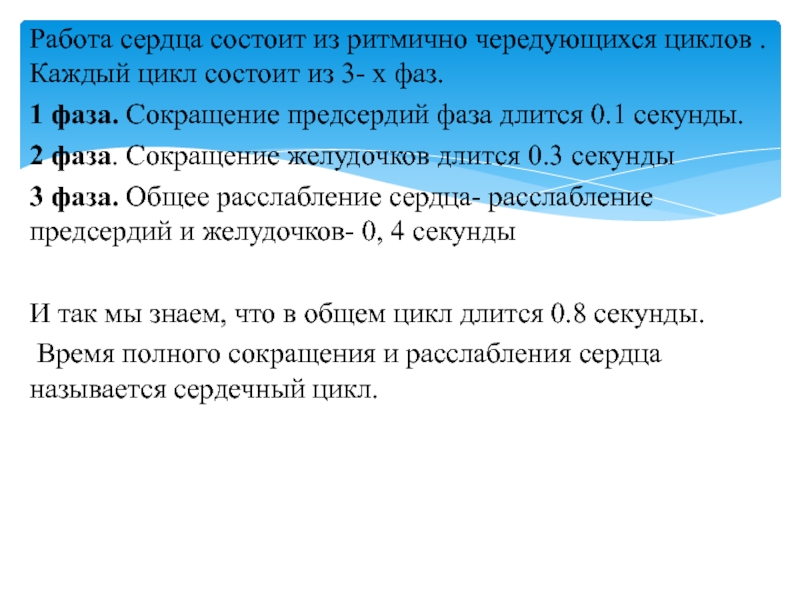 Работа сердца состоит из ритмично чередующихся циклов . Каждый цикл состоит из 3- х фаз.

1 фаза. Сокращение предсердий фаза длится 0.1 секунды.

2 фаза. Сокращение желудочков длится 0.3 секунды

3 фаза. Общее расслабление сердца- расслабление предсердий и желудочков- 0, 4 секунды

И так мы знаем, что в общем цикл длится 0.8 секунды.

Время полного сокращения и расслабления сердца называется сердечный цикл.